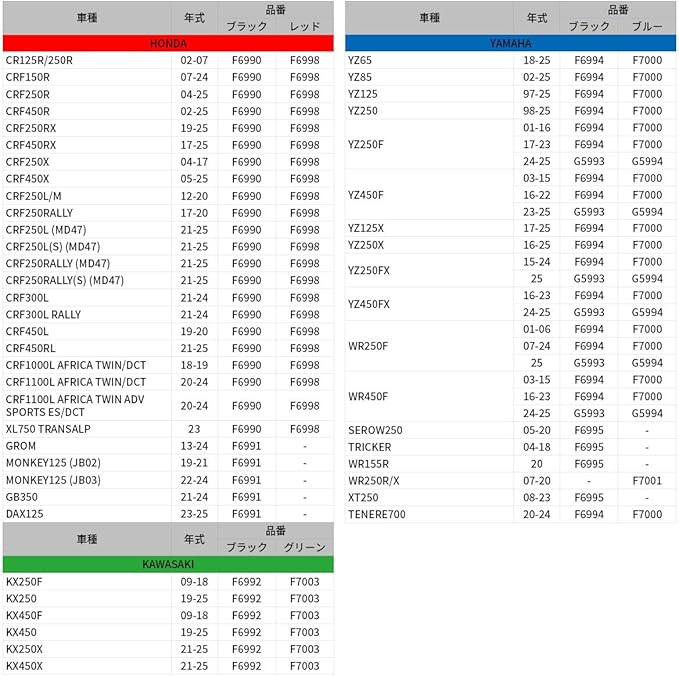 | 車種 | 年式 | 品番 ブラック | 品番 レッド |
|---|---|---|---|
| HONDA | | | |
| CRF125R/250R | 02-07 | F6990 | F6998 |
| CRF150R | 07-24 | F6990 | F6998 |
| CRF250R | 04-25 | F6990 | F6998 |
| CRF450R | 02-25 | F6990 | F6998 |
| CRF250RX | 19-25 | F6990 | F6998 |
| CRF450RX | 17-25 | F6990 | F6998 |
| CRF250X | 04-17 | F6990 | F6998 |
| CRF450X | 05-25 | F6990 | F6998 |
| CRF250L/M | 12-20 | F6990 | F6998 |
| CRF250RALLY | 17-20 | F6990 | F6998 |
| CRF250L (MD47) | 21-25 | F6990 | F6998 |
| CRF250L(S) (MD47) | 21-25 | F6990 | F6998 |
| CRF250RALLY (MD47) | 21-25 | F6990 | F6998 |
| CRF250RALLY(S) (MD47) | 21-25 | F6990 | F6998 |
| CRF300L | 21-24 | F6990 | F6998 |
| CRF300L RALLY | 21-24 | F6990 | F6998 |
| CRF450L | 19-20 | F6990 | F6998 |
| CRF450RL | 21-25 | F6990 | F6998 |
| CRF1000L AFRICA TWIN/DCT | 18-19 | F6990 | F6998 |
| CRF1100L AFRICA TWIN/DCT | 20-24 | F6990 | F6998 |
| CRF1100L AFRICA TWIN ADV SPORTS ES/DCT | 20-24 | F6990 | F6998 |
| XL750 TRANSALP | 23 | F6990 | F6998 |
| GROM | 13-24 | F6991 | - |
| MONKEY125 (JB02) | 19-21 | F6991 | - |
| MONKEY125 (JB03) | 22-24 | F6991 | - |
| GB350 | 21-24 | F6991 | - |
| DAX125 | 23-25 | F6991 | - |

| 車種 | 年式 | 品番 ブラック | 品番 グリーン |
|---|---|---|---|
| KAWASAKI | | | |
| KX250F | 09-18 | F6992 | F7003 |
| KX250 | 19-25 | F6992 | F7003 |
| KX450F | 09-18 | F6992 | F7003 |
| KX450 | 19-25 | F6992 | F7003 |
| KX250X | 21-25 | F6992 | F7003 |
| KX450X | 21-25 | F6992 | F7003 |

| 車種 | 年式 | 品番 ブラック | 品番 ブルー |
|---|---|---|---|
| YAMAHA | | | |
| YZ65 | 18-25 | F6994 | F7000 |
| YZ85 | 02-25 | F6994 | F7000 |
| YZ125 | 97-25 | F6994 | F7000 |
| YZ250 | 98-25 | F6994 | F7000 |
| YZ250F | 01-16 | F6994 | F7000 |
| | 17-23 | F6994 | F7000 |
| | 24-25 | G5993 | G5994 |
| YZ450F | 03-15 | F6994 | F7000 |
| | 16-22 | F6994 | F7000 |
| | 23-25 | G5993 | G5994 |
| YZ125X | 17-25 | F6994 | F7000 |
| YZ250X | 16-25 | F6994 | F7000 |
| YZ250FX | 15-24 | F6994 | F7000 |
| | 25 | G5993 | G5994 |
| YZ450FX | 16-23 | F6994 | F7000 |
| | 24-25 | G5993 | G5994 |
| WR250F | 01-06 | F6994 | F7000 |
| | 07-24 | F6994 | F7000 |
| | 25 | G5993 | G5994 |
| WR450F | 03-15 | F6994 | F7000 |
| | 16-23 | F6994 | F7000 |
| | 24-25 | G5993 | G5994 |
| SEROW250 | 05-20 | F6995 | - |
| TRICKER | 04-18 | F6995 | - |
| WR155R | 20 | F6995 | - |
| WR250R/X | 07-20 | - | F7001 |
| XT250 | 08-23 | F6995 | - |
| TENERE700 | 20-24 | F6994 | F7000 |